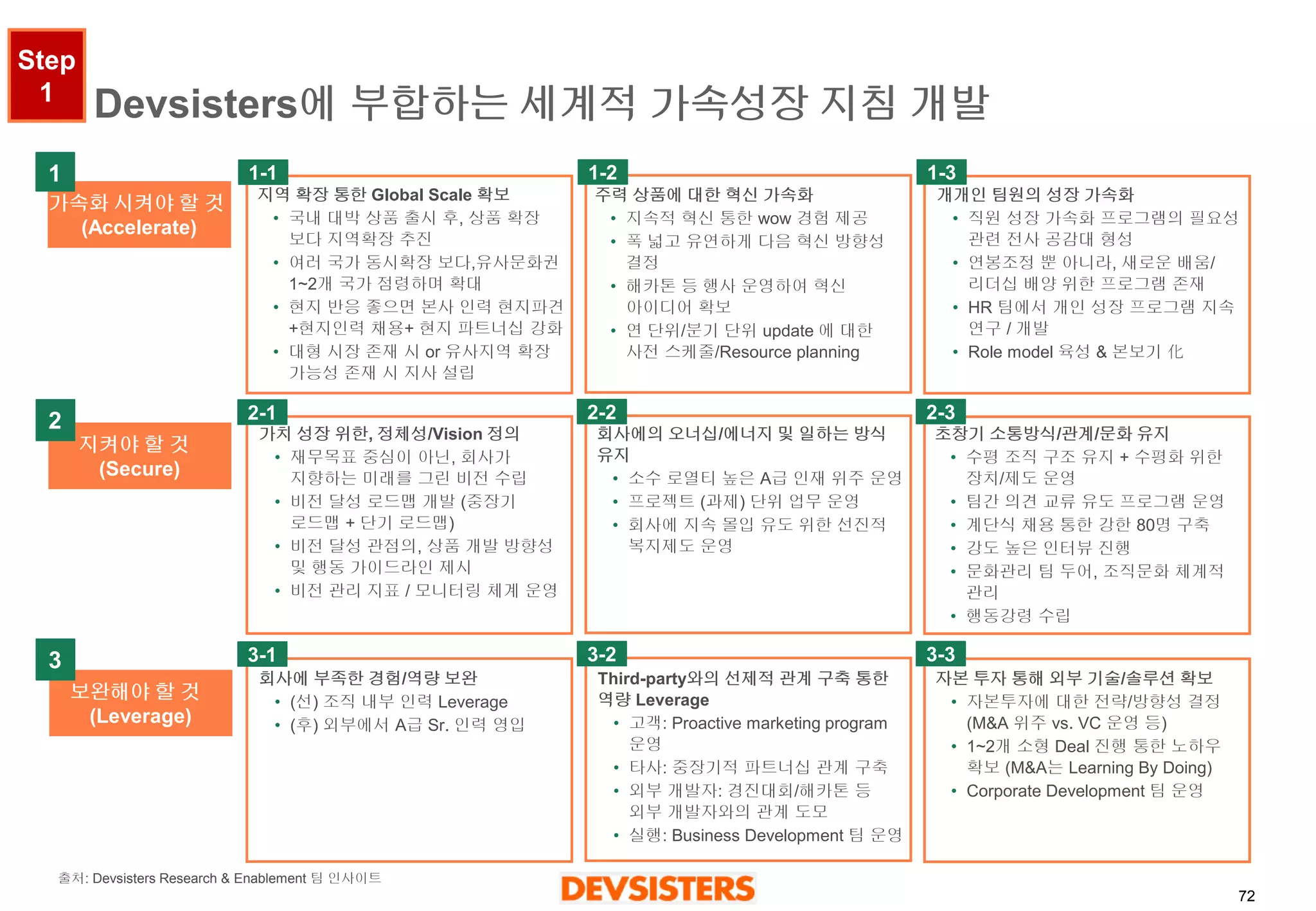 Step 1

Devsisters에 부합하는 세계적 가속성장 지침 개발

1
가속화 시켜야 할 것 (Accelerate)

1-1
지역 확장 통한 Global Scale 확보
• 국내 대박 상품 출시 후, 상품 확장 보다 지역확장 추진
• 여러 국가 동시확장 보다,유사문화권 1~2개 국가 점령하며 확대
• 현지 반응 좋으면 본사 인력 현지파견 +현지인력 채용+ 현지 파트너십 강화
• 대형 시장 존재 시 or 유사지역 확장 가능성 존재 시 지사 설립

1-2
주력 상품에 대한 혁신 가속화
• 지속적 혁신 통한 wow 경험 제공
• 폭 넓고 유연하게 다음 혁신 방향성 결정
• 해카톤 등 행사 운영하여 혁신 아이디어 확보
• 연 단위/분기 단위 update 에 대한 사전 스케줄/Resource planning

1-3
개개인 팀원의 성장 가속화
• 직원 성장 가속화 프로그램의 필요성 관련 전사 공감대 형성
• 연봉조정 뿐 아니라, 새로운 배움/ 리더십 배양 위한 프로그램 존재
• HR 팀에서 개인 성장 프로그램 지속 연구 / 개발
• Role model 육성 & 본보기 化

2
지켜야 할 것 (Secure)

2-1
가치 성장 위한, 정체성/Vision 정의
• 재무목표 중심이 아닌, 회사가 지향하는 미래를 그린 비전 수립
• 비전 달성 로드맵 개발 (중장기 로드맵 + 단기 로드맵)
• 비전 달성 관점의, 상품 개발 방향성 및 행동 가이드라인 제시
• 비전 관리 지표 / 모니터링 체계 운영

2-2
회사에의 오너십/에너지 및 일하는 방식 유지
• 소수 로열티 높은 A급 인재 위주 운영
• 프로젝트 (과제) 단위 업무 운영
• 회사에 지속 몰입 유도 위한 선진적 복지제도 운영

2-3
초창기 소통방식/관계/문화 유지
• 수평 조직 구조 유지 + 수평화 위한 장치/제도 운영
• 팀간 의견 교류 유도 프로그램 운영
• 계단식 채용 통한 강한 80명 구축
• 강도 높은 인터뷰 진행
• 문화관리 팀 두어, 조직문화 체계적 관리
• 행동강령 수립

3
보완해야 할 것 (Leverage)

3-1
회사에 부족한 경험/역량 보완
• (선) 조직 내부 인력 Leverage
• (후) 외부에서 A급 Sr. 인력 영입

3-2
Third-party와의 선제적 관계 구축 통한 역량 Leverage
• 고객: Proactive marketing program 운영
• 타사: 중장기적 파트너십 관계 구축
• 외부 개발자: 경진대회/해카톤 등 외부 개발자와의 관계 도모
• 실행: Business Development 팀 운영

3-3
자본 투자 통해 외부 기술/솔루션 확보
• 자본투자에 대한 전략/방향성 결정 (M&A 위주 vs. VC 운영 등)
• 1~2개 소형 Deal 진행 통한 노하우 확보 (M&A는 Learning By Doing)
• Corporate Development 팀 운영

출처: Devsisters Research & Enablement 팀 인사이트

DEVSISTERS

72